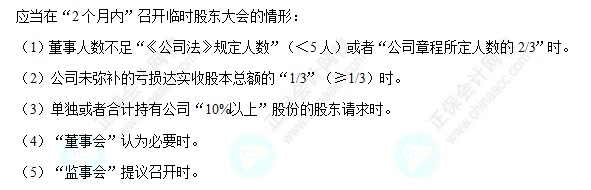 应当在“2个月内”召开临时股东大会的情形：

（1）董事人数不足“《公司法》规定人数”（＜5人）或者“公司章程所定人数的2/3”时。

（2）公司未弥补的亏损达实收股本总额的“1/3”（≥1/3）时。

（3）单独或者合计持有公司“10%以上”股份的股东请求时。

（4）“董事会”认为必要时。

（5）“监事会”提议召开时。

正保会计网校 www.chinaacc.com